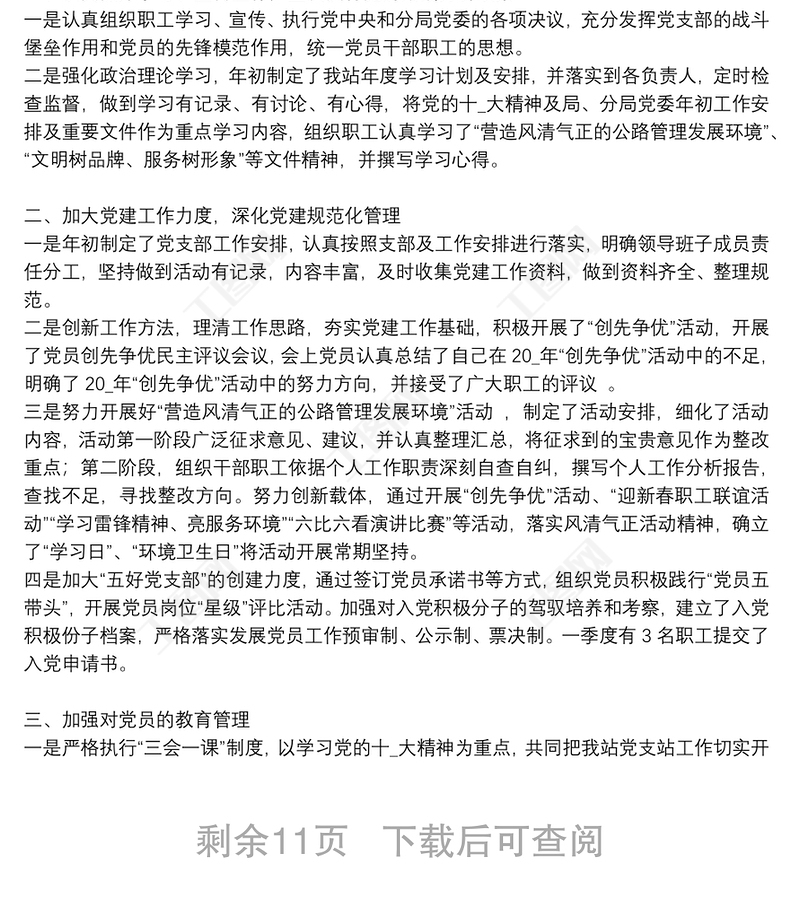 一是认真组织职工学习、宣传、执行党中央和分局党委的各项决议，充分发挥党支部的战斗堡垒作用和党员的先锋模范作用，统一党员干部职工的思想。
二是强化政治理论学习，年初制定了我站年度学习计划及安排，并落实到各负责人，定时检查监督，做到学习有记录、有讨论、有心得，将党的十_大精神及局、分局党委年初工作安排及重要文件作为重点学习内容，组织职工认真学习了“营造风清气正的公路管理发展环境”、“文明树品牌、服务树形象”等文件精神，并撰写学习心得。

二、加大党建工作力度，深化党建规范化管理
一是年初制定了党支部工作安排，认真按照支部及工作安排进行落实，明确领导班子成员责任分工，坚持做到活动有记录，内容丰富，及时收集党建工作资料，做到资料齐全、整理规范。
二是创新工作方法，理清工作思路，夯实党建工作基础，积极开展了“创先争优”活动，开展了党员创先争优民主评议会议，会上党员认真总结了自己在 20_年“创先争优”活动中的不足，明确了 20_年“创先争优”活动中的努力方向，并接受了广大职工的评议 。
三是努力开展好“营造风清气正的公路管理发展环境”活动 ，制定了活动安排，细化了活动内容，活动第一阶段广泛征求意见、建议，并认真整理汇总，将征求到的宝贵意见作为整改重点；第二阶段，组织干部职工依据个人工作职责深刻自查自纠，撰写个人工作分析报告，查找不足，寻找整改方向。努力创新载体，通过开展“创先争优”活动、“迎新春职工联谊活动”“学习雷锋精神、亮服务环境”“六比六看演讲比赛”等活动，落实风清气正活动精神，确立了“学习日”、“环境卫生日”将活动开展常期坚持。
四是加大“五好党支部”的创建力度，通过签订党员承诺书等方式，组织党员积极践行“党员五带头”，开展党员岗位“星级”评比活动。加强对入党积极分子的驾驭培养和考察，建立了入党积极份子档案，严格落实发展党员工作预审制、公示制、票决制。一季度有 3 名职工提交了入党申请书。

三、加强对党员的教育管理
一是严格执行“三会一课”制度，以学习党的十_大精神为重点，共同把我站党支站工作切实开

剩余11页 下载后可查阅